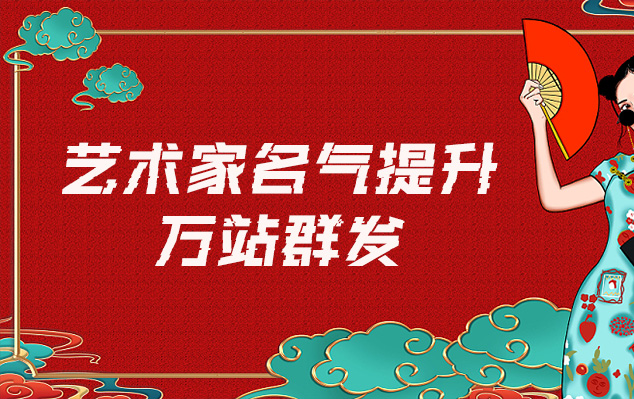 艺术家名气提升
万站群发